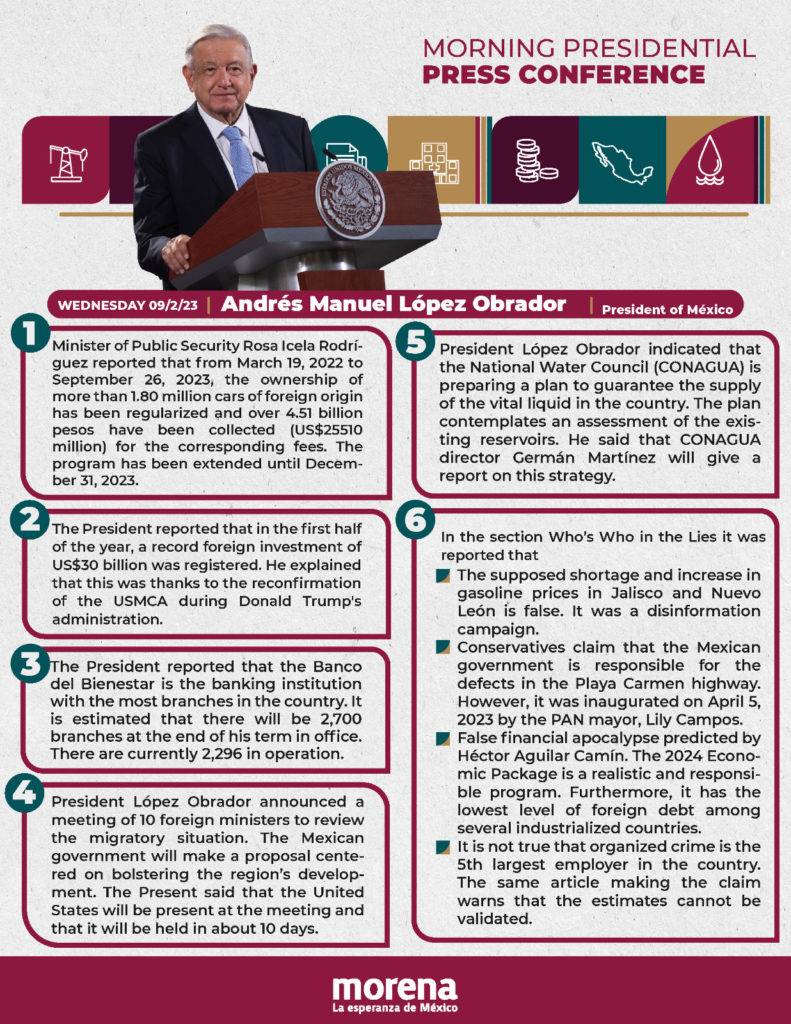 MORNING PRESIDENTIAL
PRESS CONFERENCE

WEDNESDAY 09/2/23 | Andrés Manuel López Obrador | President of México

1
Minister of Public Security Rosa Icela Rodríguez reported that from March 19, 2022 to September 26, 2023, the ownership of more than 1.80 million cars of foreign origin has been regularized and over 4.51 billion pesos have been collected (US$25510 million) for the corresponding fees. The program has been extended until December 31, 2023.

2
The President reported that in the first half of the year, a record foreign investment of US$30 billion was registered. He explained that this was thanks to the reconfirmation of the USMCA during Donald Trump's administration.

3
The President reported that the Banco del Bienestar is the banking institution with the most branches in the country. It is estimated that there will be 2,700 branches at the end of his term in office. There are currently 2,296 in operation.

4
President López Obrador announced a meeting of 10 foreign ministers to review the migratory situation. The Mexican government will make a proposal centered on bolstering the region's development. The Present said that the United States will be present at the meeting and that it will be held in about 10 days.

5
President López Obrador indicated that the National Water Council (CONAGUA) is preparing a plan to guarantee the supply of the vital liquid in the country. The plan contemplates an assessment of the existing reservoirs. He said that CONAGUA director Germán Martínez will give a report on this strategy.

6
In the section Who's Who in the Lies it was reported that
The supposed shortage and increase in gasoline prices in Jalisco and Nuevo León is false. It was a disinformation campaign.
Conservatives claim that the Mexican government is responsible for the defects in the Playa Carmen highway. However, it was inaugurated on April 5, 2023 by the PAN mayor, Lily Campos.
False financial apocalypse predicted by Héctor Aguilar Camín. The 2024 Economic Package is a realistic and responsible program. Furthermore, it has the lowest level of foreign debt among several industrialized countries.
It is not true that organized crime is the 5th largest employer in the country. The same article making the claim warns that the estimates cannot be validated.

morena
La esperanza de México